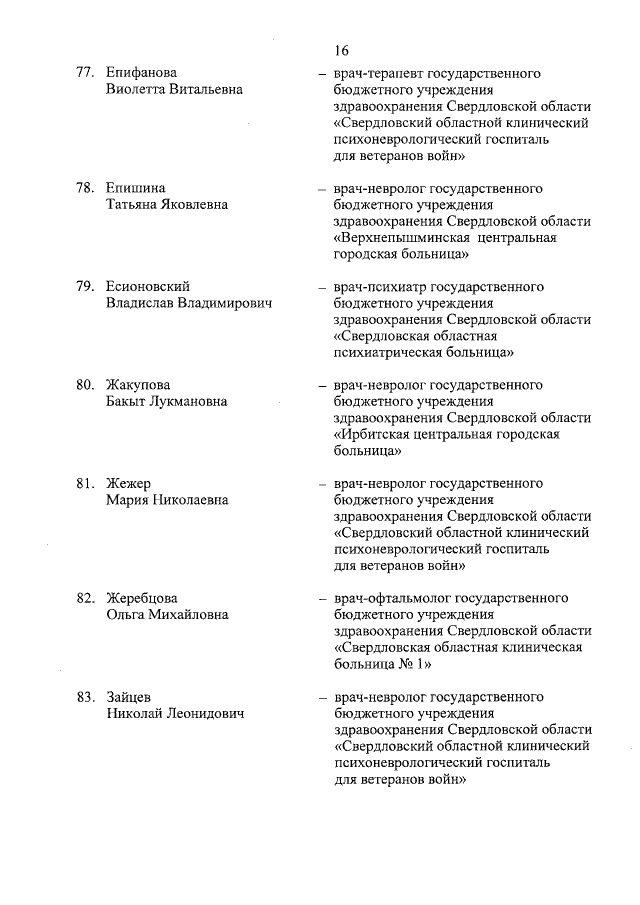 16

77. Епифанова Виолетта Витальевна – врач-терапевт государственного бюджетного учреждения здравоохранения Свердловской области «Свердловский областной клинический психоневрологический госпиталь для ветеранов войн»

78. Епишина Татьяна Яковлевна – врач-невролог государственного бюджетного учреждения здравоохранения Свердловской области «Верхнепышминская центральная городская больница»

79. Есионовский Владислав Владимирович – врач-психиатр государственного бюджетного учреждения здравоохранения Свердловской области «Свердловская областная психиатрическая больница»

80. Жакупова Бакыт Лукмановна – врач-невролог государственного бюджетного учреждения здравоохранения Свердловской области «Ирбитская центральная городская больница»

81. Жежер Мария Николаевна – врач-невролог государственного бюджетного учреждения здравоохранения Свердловской области «Свердловский областной клинический психоневрологический госпиталь для ветеранов войн»

82. Жеребцова Ольга Михайловна – врач-офтальмолог государственного бюджетного учреждения здравоохранения Свердловской области «Свердловская областная клиническая больница № 1»

83. Зайцев Николай Леонидович – врач-невролог государственного бюджетного учреждения здравоохранения Свердловской области «Свердловский областной клинический психоневрологический госпиталь для ветеранов войн»